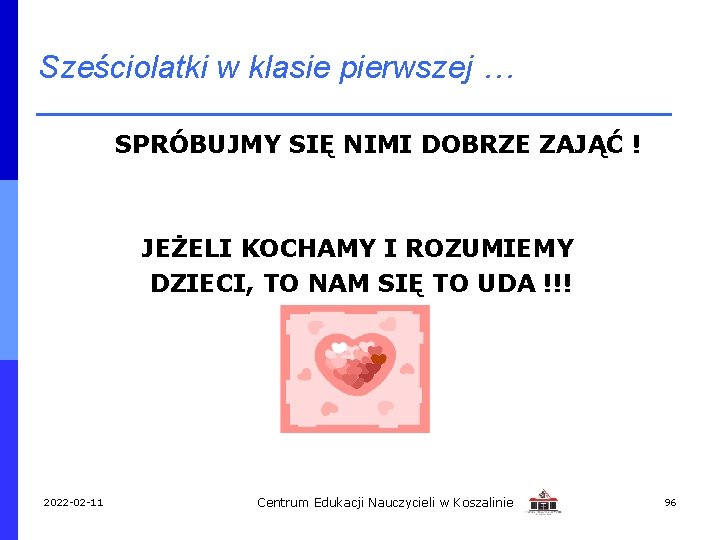 Sześciolatki w klasie pierwszej …

SPRÓBUJMY SIĘ NIMI DOBRZE ZAJĄĆ !

JEŻELI KOCHAMY I ROZUMIEMY DZIECI, TO NAM SIĘ TO UDA !!!

2022-02-11

Centrum Edukacji Nauczycieli w Koszalinie

96